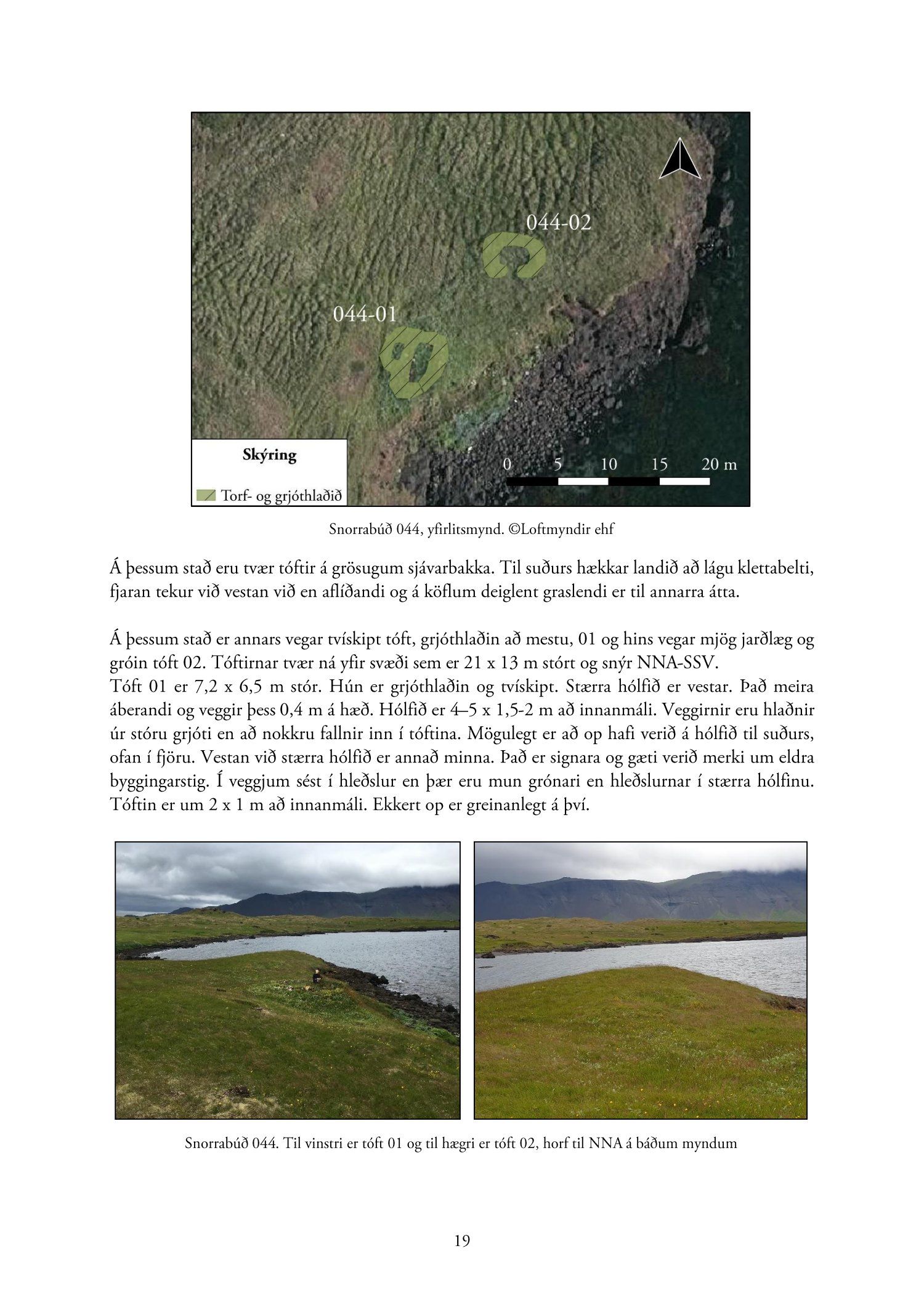 044-02

044-01

Skýring

Torf- og grjóthlaðið

0 5 10 15 20 m

Snorrabúð 044, yfirlitsmynd. ©Loftmyndir ehf

Á þessum stað eru tvær tóftir á grösugum sjávarbakka. Til suðurs hækkar landið að lágu klettabelti, fjaran tekur við vestan við en aflíðandi og á köflum deiglent graslendi er til annarra átta.

Á þessum stað er annars vegar tvískipt tóft, grjóthlaðin að mestu, 01 og hins vegar mjög jarðlæg og gróin tóft 02. Tóftirnar tvær ná yfir svæði sem er 21 x 13 m stórt og snýr NNA-SSV.
Tóft 01 er 7,2 x 6,5 m stór. Hún er grjóthlaðin og tvískipt. Stærra hólfið er vestar. Það meira áberandi og veggir þess 0,4 m á hæð. Hólfið er 4–5 x 1,5-2 m að innanmáli. Veggirnir eru hlaðnir úr stóru grjóti en að nokkru fallnir inn í tóftina. Mögulegt er að op hafi verið á hólfið til suðurs, ofan í fjöru. Vestan við stærra hólfið er annað minna. Það er signara og gæti verið merki um eldra byggingarstig. Í veggjum sést í hleðslur en þær eru mun grónari en hleðslurnar í stærra hólfinu. Tóftin er um 2 x 1 m að innanmáli. Ekkert op er greinanlegt á því.

Snorrabúð 044. Til vinstri er tóft 01 og til hægri er tóft 02, horf til NNA á báðum myndum

19